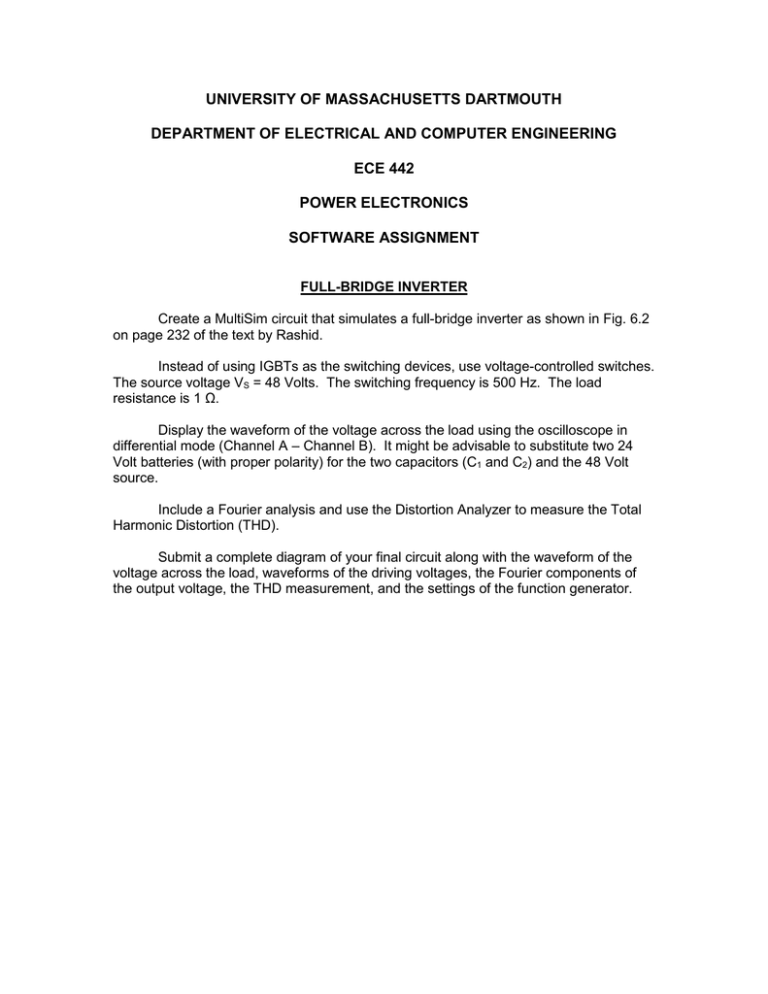 UNIVERSITY OF MASSACHUSETTS DARTMOUTH

DEPARTMENT OF ELECTRICAL AND COMPUTER ENGINEERING

ECE 442

POWER ELECTRONICS

SOFTWARE ASSIGNMENT

FULL-BRIDGE INVERTER

Create a MultiSim circuit that simulates a full-bridge inverter as shown in Fig. 6.2 on page 232 of the text by Rashid.

Instead of using IGBTs as the switching devices, use voltage-controlled switches. The source voltage $V_S$ = 48 Volts. The switching frequency is 500 Hz. The load resistance is 1 Ω.

Display the waveform of the voltage across the load using the oscilloscope in differential mode (Channel A – Channel B). It might be advisable to substitute two 24 Volt batteries (with proper polarity) for the two capacitors ($C_1$ and $C_2$) and the 48 Volt source.

Include a Fourier analysis and use the Distortion Analyzer to measure the Total Harmonic Distortion (THD).

Submit a complete diagram of your final circuit along with the waveform of the voltage across the load, waveforms of the driving voltages, the Fourier components of the output voltage, the THD measurement, and the settings of the function generator.